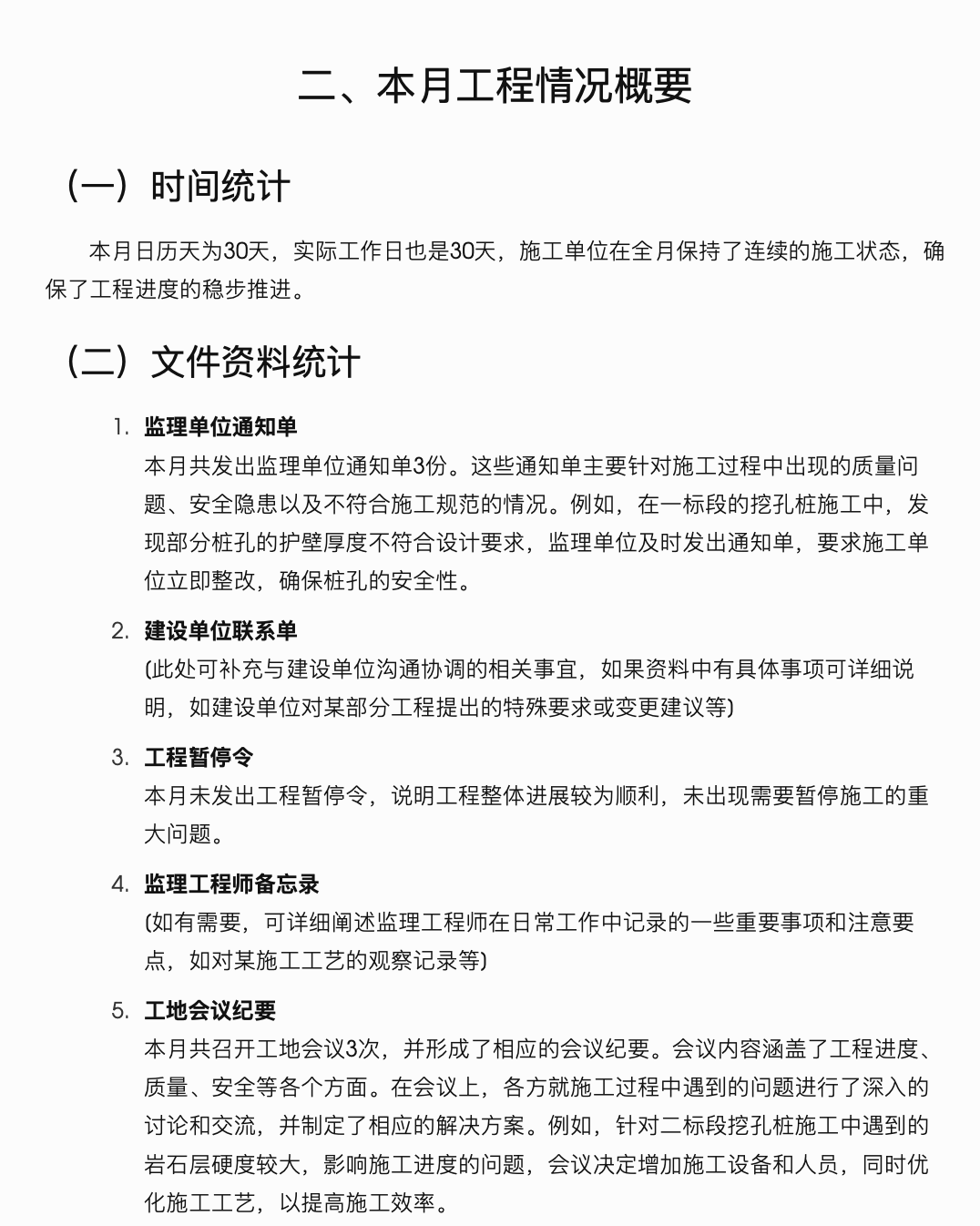 二、本月工程情况概要

（一）时间统计

本月日历天为30天，实际工作日也是30天，施工单位在全月保持了连续的施工状态，确保了工程进度的稳步推进。

（二）文件资料统计

1. 监理单位通知单
本月共发出监理单位通知单3份。这些通知单主要针对施工过程中出现的质量问题、安全隐患以及不符合施工规范的情况。例如，在一标段的挖孔桩施工中，发现部分桩孔的护壁厚度不符合设计要求，监理单位及时发出通知单，要求施工单位立即整改，确保桩孔的安全性。

2. 建设单位联系单
(此处可补充与建设单位沟通协调的相关事宜，如果资料中有具体事项可详细说明，如建设单位对某部分工程提出的特殊要求或变更建议等)

3. 工程暂停令
本月未发出工程暂停令，说明工程整体进展较为顺利，未出现需要暂停施工的重大问题。

4. 监理工程师备忘录
(如有需要，可详细阐述监理工程师在日常工作中记录的一些重要事项和注意要点，如对某施工工艺的观察记录等)

5. 工地会议纪要
本月共召开工地会议3次，并形成了相应的会议纪要。会议内容涵盖了工程进度、质量、安全等各个方面。在会议上，各方就施工过程中遇到的问题进行了深入的讨论和交流，并制定了相应的解决方案。例如，针对二标段挖孔桩施工中遇到的岩石层硬度较大，影响施工进度的问题，会议决定增加施工设备和人员，同时优化施工工艺，以提高施工效率。